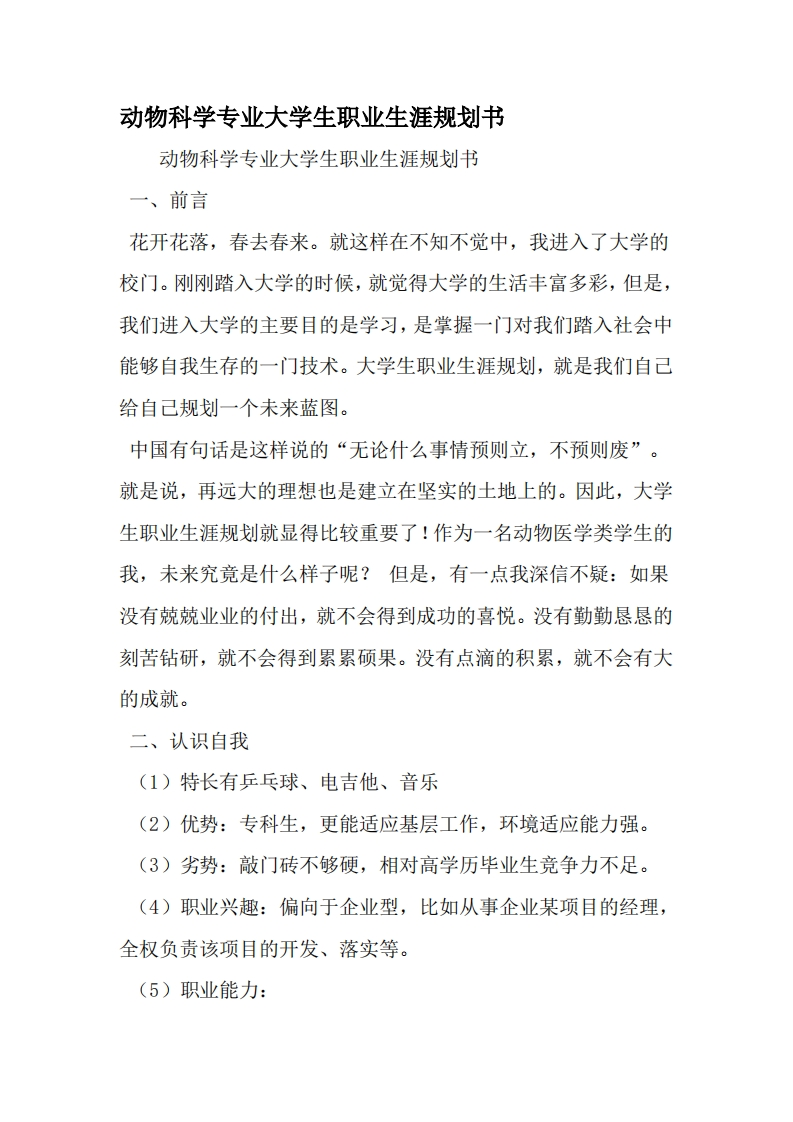 动物科学专业大学生职业生涯规划书

动物科学专业大学生职业生涯规划书

一、前言

花开花落，春去春来。就这样在不知不觉中，我进入了大学的校门。刚刚踏入大学的时候，就觉得大学的生活丰富多彩，但是，我们进入大学的主要目的是学习，是掌握一门对我们踏入社会中能够自我生存的一门技术。大学生职业生涯规划，就是我们自己给自己规划一个未来蓝图。

中国有句话是这样说的“无论什么事情预则立，不预则废”。就是说，再远大的理想也是建立在坚实的土地上的。因此，大学生职业生涯规划就显得比较重要了！作为一名动物医学类学生的我，未来究竟是什么样子呢？ 但是，有一点我深信不疑：如果没有兢兢业业的付出，就不会得到成功的喜悦。没有勤勤恳恳的刻苦钻研，就不会得到累累硕果。没有点滴的积累，就不会有大的成就。

二、认识自我

（1）特长有乒乓球、电吉他、音乐

（2）优势：专科生，更能适应基层工作，环境适应能力强。

（3）劣势：敲门砖不够硬，相对高学历毕业生竞争力不足。

（4）职业兴趣：偏向于企业型，比如从事企业某项目的经理，全权负责该项目的开发、落实等。

（5）职业能力：